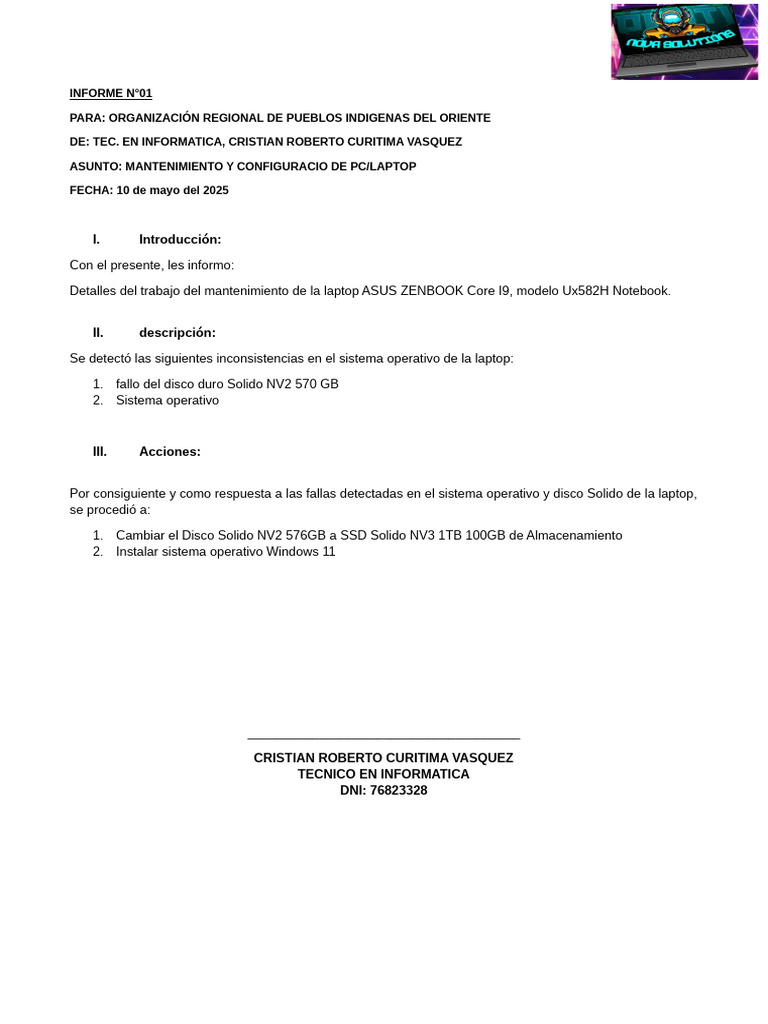 NOVA SOLUTIONS

INFORME N°01

PARA: ORGANIZACIÓN REGIONAL DE PUEBLOS INDIGENAS DEL ORIENTE

DE: TEC. EN INFORMATICA, CRISTIAN ROBERTO CURITIMA VASQUEZ

ASUNTO: MANTENIMIENTO Y CONFIGURACIO DE PC/LAPTOP

FECHA: 10 de mayo del 2025

I. Introducción:

Con el presente, les informo:

Detalles del trabajo del mantenimiento de la laptop ASUS ZENBOOK Core I9, modelo Ux582H Notebook.

II. descripción:

Se detectó las siguientes inconsistencias en el sistema operativo de la laptop:

1. fallo del disco duro Solido NV2 570 GB
2. Sistema operativo

III. Acciones:

Por consiguiente y como respuesta a las fallas detectadas en el sistema operativo y disco Solido de la laptop, se procedió a:

1. Cambiar el Disco Solido NV2 576GB a SSD Solido NV3 1TB 100GB de Almacenamiento
2. Instalar sistema operativo Windows 11

CRISTIAN ROBERTO CURITIMA VASQUEZ
TECNICO EN INFORMATICA
DNI: 76823328